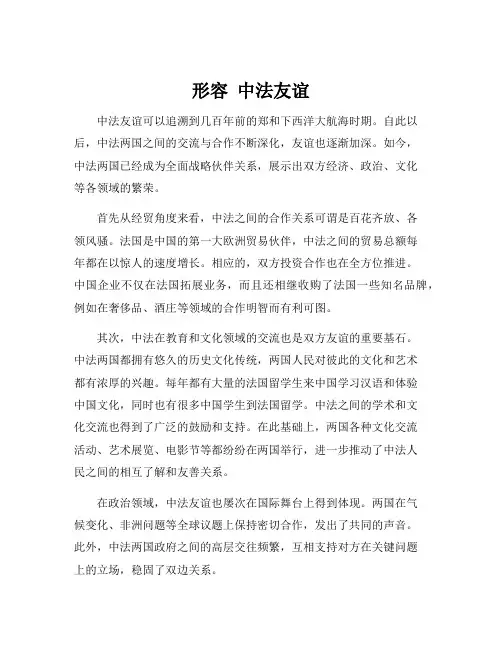 形容 中法友谊

中法友谊可以追溯到几百年前的郑和下西洋大航海时期。自此以后，中法两国之间的交流与合作不断深化，友谊也逐渐加深。如今，中法两国已经成为全面战略伙伴关系，展示出双方经济、政治、文化等各领域的繁荣。

首先从经贸角度来看，中法之间的合作关系可谓是百花齐放、各领风骚。法国是中国的第一大欧洲贸易伙伴，中法之间的贸易总额每年都在以惊人的速度增长。相应的，双方投资合作也在全方位推进。中国企业不仅在法国拓展业务，而且还相继收购了法国一些知名品牌，例如在奢侈品、酒庄等领域的合作明智而有利可图。

其次，中法在教育和文化领域的交流也是双方友谊的重要基石。中法两国都拥有悠久的历史文化传统，两国人民对彼此的文化和艺术都有浓厚的兴趣。每年都有大量的法国留学生来中国学习汉语和体验中国文化，同时也有很多中国学生到法国留学。中法之间的学术和文化交流也得到了广泛的鼓励和支持。在此基础上，两国各种文化交流活动、艺术展览、电影节等都纷纷在两国举行，进一步推动了中法人民之间的相互了解和友善关系。

在政治领域，中法友谊也屡次在国际舞台上得到体现。两国在气候变化、非洲问题等全球议题上保持密切合作，发出了共同的声音。此外，中法两国政府之间的高层交往频繁，互相支持对方在关键问题上的立场，稳固了双边关系。